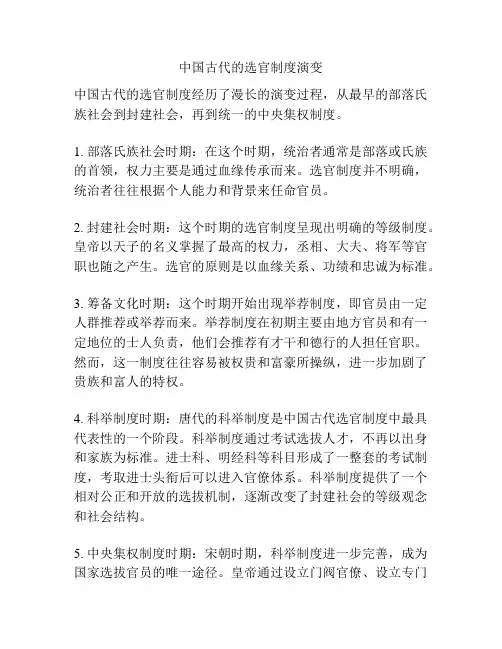 中国古代的选官制度演变

中国古代的选官制度经历了漫长的演变过程，从最早的部落氏族社会到封建社会，再到统一的中央集权制度。

1. 部落氏族社会时期：在这个时期，统治者通常是部落或氏族的首领，权力主要是通过血缘传承而来。选官制度并不明确，统治者往往根据个人能力和背景来任命官员。

2. 封建社会时期：这个时期的选官制度呈现出明确的等级制度。皇帝以天子的名义掌握了最高的权力，丞相、大夫、将军等官职也随之产生。选官的原则是以血缘关系、功绩和忠诚为标准。

3. 筹备文化时期：这个时期开始出现举荐制度，即官员由一定人群推荐或举荐而来。举荐制度在初期主要由地方官员和有一定地位的士人负责，他们会推荐有才干和德行的人担任官职。然而，这一制度往往容易被权贵和富豪所操纵，进一步加剧了贵族和富人的特权。

4. 科举制度时期：唐代的科举制度是中国古代选官制度中最具代表性的一个阶段。科举制度通过考试选拔人才，不再以出身和家族为标准。进士科、明经科等科目形成了一整套的考试制度，考取进士头衔后可以进入官僚体系。科举制度提供了一个相对公正和开放的选拔机制，逐渐改变了封建社会的等级观念和社会结构。

5. 中央集权制度时期：宋朝时期，科举制度进一步完善，成为国家选拔官员的唯一途径。皇帝通过设立门阀官僚、设立专门